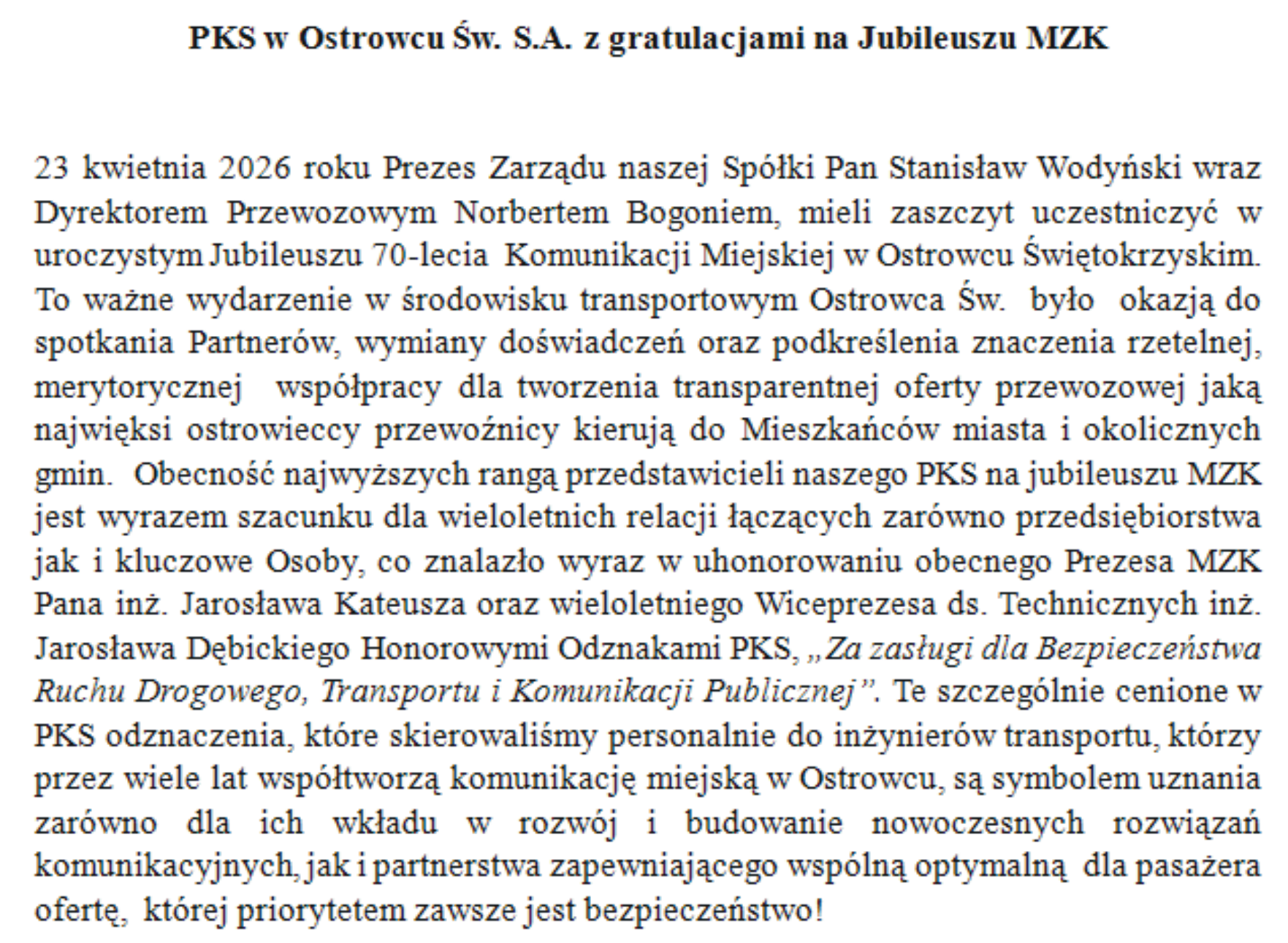 PKS w Ostrowcu Św. S.A. z gratulacjami na Jubileuszu MZK

23 kwietnia 2026 roku Prezes Zarządu naszej Spółki Pan Stanisław Wodyński wraz Dyrektorem Przewozowym Norbertem Bogoniem, mieli zaszczyt uczestniczyć w uroczystym Jubileuszu 70-lecia Komunikacji Miejskiej w Ostrowcu Świętokrzyskim. To ważne wydarzenie w środowisku transportowym Ostrowca Św. było okazją do spotkania Partnerów, wymiany doświadczeń oraz podkreślenia znaczenia rzetelnej, merytorycznej współpracy dla tworzenia transparentnej oferty przewozowej jaką najwięksi ostrowieccy przewoźnicy kierują do Mieszkańców miasta i okolicznych gmin. Obecność najwyższych rangą przedstawicieli naszego PKS na jubileuszu MZK jest wyrazem szacunku dla wieloletnich relacji łączących zarówno przedsiębiorstwa jak i kluczowe Osoby, co znalazło wyraz w uhonorowaniu obecnego Prezesa MZK Pana inż. Jarosława Kateusza oraz wieloletniego Wiceprezesa ds. Technicznych inż. Jarosława Dębickiego Honorowymi Odznakami PKS, „Za zasługi dla Bezpieczeństwa Ruchu Drogowego, Transportu i Komunikacji Publicznej”. Te szczególnie cenione w PKS odznaczenia, które skierowaliśmy personalnie do inżynierów transportu, którzy przez wiele lat współtworzą komunikację miejską w Ostrowcu, są symbolem uznania zarówno dla ich wkładu w rozwój i budowanie nowoczesnych rozwiązań komunikacyjnych, jak i partnerstwa zapewniającego wspólną optymalną dla pasażera ofertę, której priorytetem zawsze jest bezpieczeństwo!